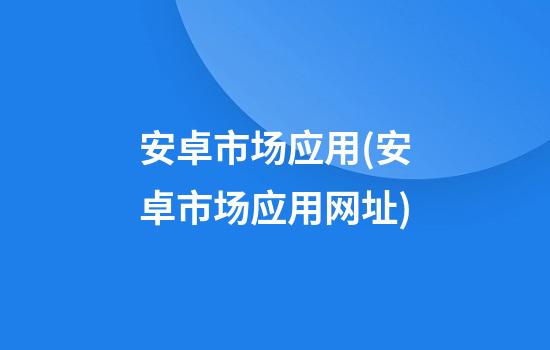 安卓市场应用(安卓市场应用网址)